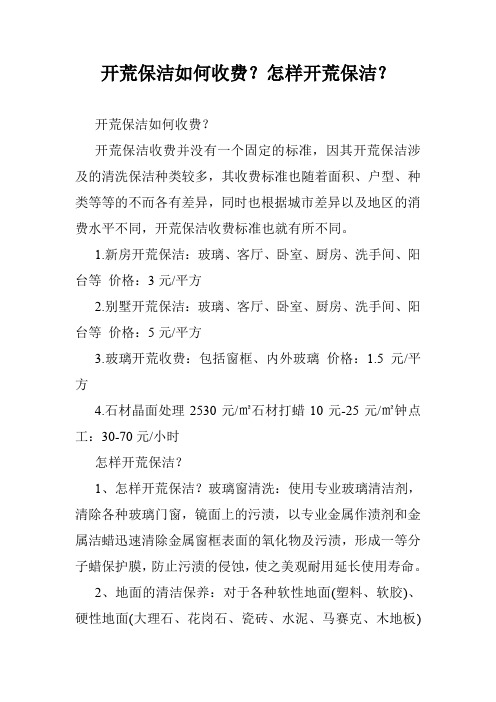 开荒保洁如何收费？怎样开荒保洁？

开荒保洁如何收费？

开荒保洁收费并没有一个固定的标准，因其开荒保洁涉及的清洗保洁种类较多，其收费标准也随着面积、户型、种类等等的不而各有差异，同时也根据城市差异以及地区的消费水平不同，开荒保洁收费标准也就有所不同。

1.新房开荒保洁：玻璃、客厅、卧室、厨房、洗手间、阳台等 价格：3 元/平方

2.别墅开荒保洁：玻璃、客厅、卧室、厨房、洗手间、阳台等 价格：5 元/平方

3.玻璃开荒收费：包括窗框、内外玻璃 价格：1.5 元/平方

4.石材晶面处理 2530 元/㎡石材打蜡 10 元-25 元/㎡钟点工：30-70 元/小时

怎样开荒保洁？

1、怎样开荒保洁？玻璃窗清洗：使用专业玻璃清洁剂，清除各种玻璃门窗，镜面上的污渍，以专业金属作渍剂和金属洁蜡迅速清除金属窗框表面的氧化物及污渍，形成一等分子蜡保护膜，防止污渍的侵蚀，使之美观耐用延长使用寿命。

2、地面的清洁保养：对于各种软性地面(塑料、软胶)、硬性地面(大理石、花岗石、瓷砖、水泥、马赛克、木地板)